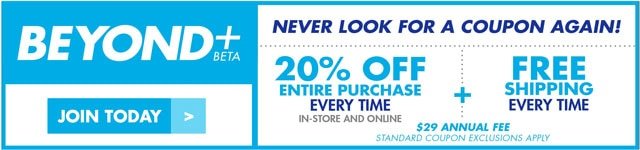 BEYOND+
BETA

JOIN TODAY >

NEVER LOOK FOR A COUPON AGAIN!

20% OFF
ENTIRE PURCHASE
EVERY TIME
IN-STORE AND ONLINE

+

FREE
SHIPPING
EVERY TIME

$29 ANNUAL FEE
STANDARD COUPON EXCLUSIONS APPLY